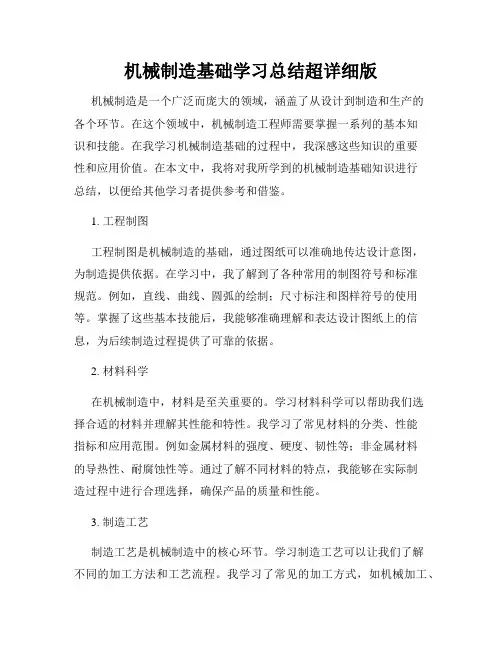 机械制造基础学习总结超详细版

机械制造是一个广泛而庞大的领域，涵盖了从设计到制造和生产的各个环节。在这个领域中，机械制造工程师需要掌握一系列的基本知识和技能。在我学习机械制造基础的过程中，我深感这些知识的重要性和应用价值。在本文中，我将对我所学到的机械制造基础知识进行总结，以便给其他学习者提供参考和借鉴。

1. 工程制图

工程制图是机械制造的基础，通过图纸可以准确地传达设计意图，为制造提供依据。在学习中，我了解到了各种常用的制图符号和标准规范。例如，直线、曲线、圆弧的绘制；尺寸标注和图样符号的使用等。掌握了这些基本技能后，我能够准确理解和表达设计图纸上的信息，为后续制造过程提供了可靠的依据。

2. 材料科学

在机械制造中，材料是至关重要的。学习材料科学可以帮助我们选择合适的材料并理解其性能和特性。我学习了常见材料的分类、性能指标和应用范围。例如金属材料的强度、硬度、韧性等；非金属材料的导热性、耐腐蚀性等。通过了解不同材料的特点，我能够在实际制造过程中进行合理选择，确保产品的质量和性能。

3. 制造工艺

制造工艺是机械制造中的核心环节。学习制造工艺可以让我们了解不同的加工方法和工艺流程。我学习了常见的加工方式，如机械加工、